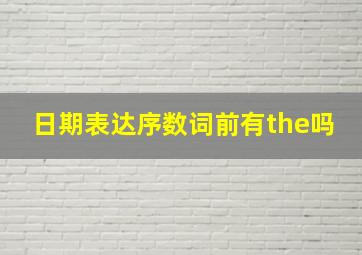 日期表达序数词前有the吗